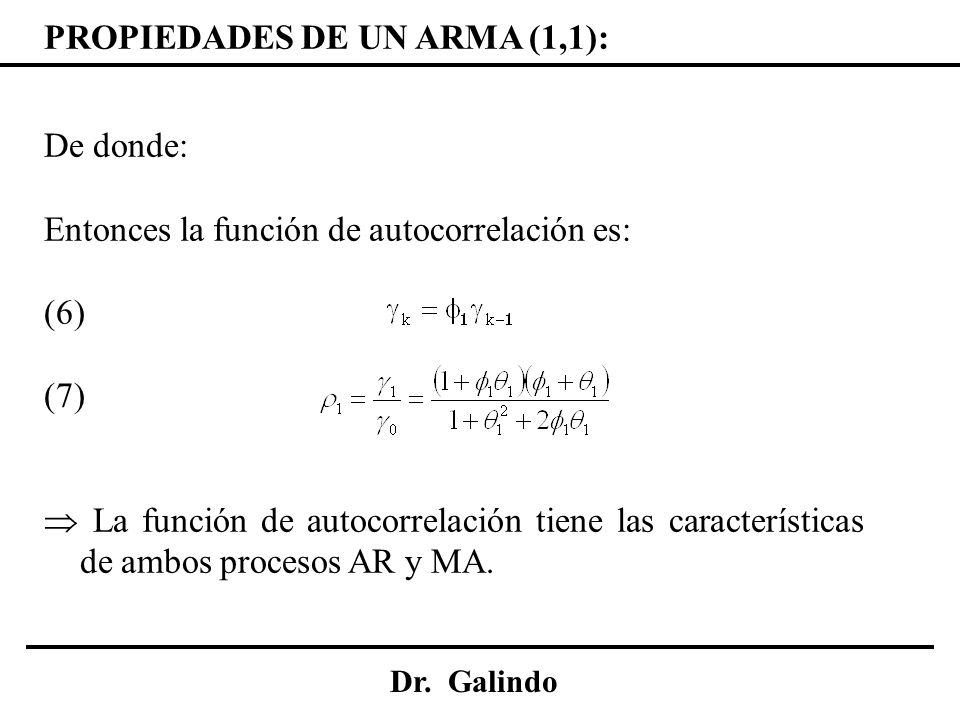 PROPIEDADES DE UN ARMA (1,1):

De donde:

Entonces la función de autocorrelación es:

(6) $\gamma_k = \phi_1 \gamma_{k-1}$

(7) $\rho_1 = \frac{\gamma_1}{\gamma_0} = \frac{(1+\phi_1\theta_1)(\phi_1+\theta_1)}{1+\theta_1^2+2\phi_1\theta_1}$

$\Rightarrow$ La función de autocorrelación tiene las características de ambos procesos AR y MA.

Dr. Galindo